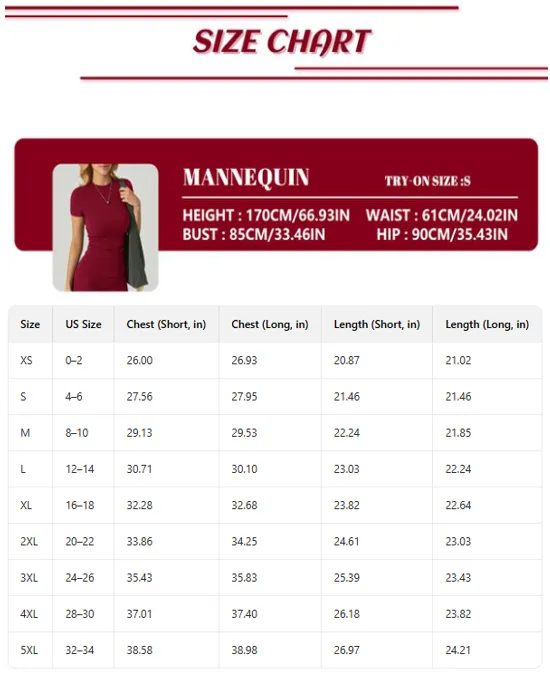 SIZE CHART

MANNEQUIN TRY-ON SIZE :S

HEIGHT : 170CM/66.93IN WAIST : 61CM/24.02IN
BUST : 85CM/33.46IN HIP : 90CM/35.43IN

| Size | US Size | Chest (Short, in) | Chest (Long, in) | Length (Short, in) | Length (Long, in) |
|---|---|---|---|---|---|
| XS | 0–2 | 26.00 | 26.93 | 20.87 | 21.02 |
| S | 4–6 | 27.56 | 27.95 | 21.46 | 21.46 |
| M | 8–10 | 29.13 | 29.53 | 22.24 | 21.85 |
| L | 12–14 | 30.71 | 30.10 | 23.03 | 22.24 |
| XL | 16–18 | 32.28 | 32.68 | 23.82 | 22.64 |
| 2XL | 20–22 | 33.86 | 34.25 | 24.61 | 23.03 |
| 3XL | 24–26 | 35.43 | 35.83 | 25.39 | 23.43 |
| 4XL | 28–30 | 37.01 | 37.40 | 26.18 | 23.82 |
| 5XL | 32–34 | 38.58 | 38.98 | 26.97 | 24.21 |